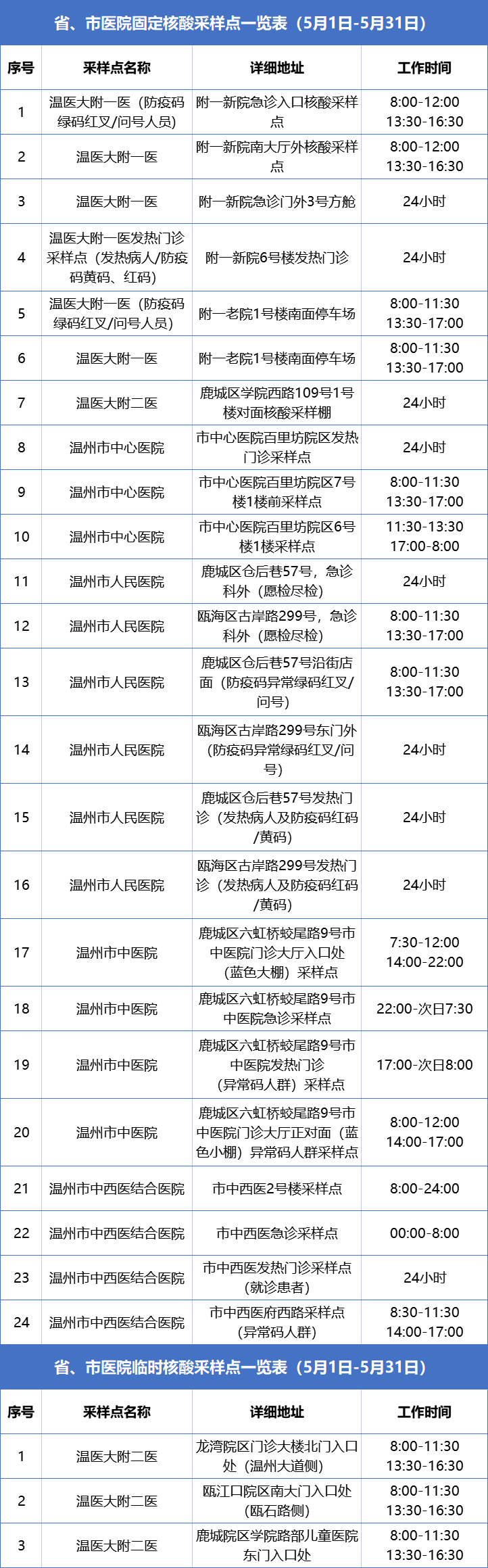 省、市医院固定核酸采样点一览表(5月1日-5月31日)

| 序号 | 采样点名称 | 详细地址 | 工作时间 |
|---|---|---|---|
| 1 | 温医大附一医(防疫码绿码红叉/问号人员) | 附一新院急诊入口核酸采样点 | 8:00-12:00 13:30-16:30 |
| 2 | 温医大附一医 | 附一新院南大厅外核酸采样点 | 8:00-12:00 13:30-16:30 |
| 3 | 温医大附一医 | 附一新院急诊门外3号方舱 | 24小时 |
| 4 | 温医大附一医发热门诊采样点(发热病人/防疫码黄码、红码) | 附一新院6号楼发热门诊 | 24小时 |
| 5 | 温医大附一医(防疫码绿码红叉/问号人员) | 附一老院1号楼南面停车场 | 8:00-11:30 13:30-17:00 |
| 6 | 温医大附一医 | 附一老院1号楼南面停车场 | 8:00-11:30 13:30-17:00 |
| 7 | 温医大附二医 | 鹿城区学院西路109号1号楼对面核酸采样棚 | 24小时 |
| 8 | 温州市中心医院 | 市中心医院百里坊院区发热门诊采样点 | 24小时 |
| 9 | 温州市中心医院 | 市中心医院百里坊院区7号楼1楼前采样点 | 8:00-11:30 13:30-17:00 |
| 10 | 温州市中心医院 | 市中心医院百里坊院区6号楼1楼采样点 | 11:30-13:30 17:00-8:00 |
| 11 | 温州市人民医院 | 鹿城区仓后巷57号,急诊科外(愿检尽检) | 24小时 |
| 12 | 温州市人民医院 | 瓯海区古岸路299号,急诊科外(愿检尽检) | 8:00-11:30 13:30-17:00 |
| 13 | 温州市人民医院 | 鹿城区仓后巷57号沿街店面(防疫码异常绿码红叉/问号) | 8:00-11:30 13:30-17:00 |
| 14 | 温州市人民医院 | 瓯海区古岸路299号东门外(防疫码异常绿码红叉/问号) | 24小时 |
| 15 | 温州市人民医院 | 鹿城区仓后巷57号发热门诊(发热病人及防疫码红码/黄码) | 24小时 |
| 16 | 温州市人民医院 | 瓯海区古岸路299号发热门诊(发热病人及防疫码红码/黄码) | 24小时 |
| 17 | 温州市中医院 | 鹿城区六虹桥蛟尾路9号市中医院门诊大厅入口处(蓝色大棚)采样点 | 7:30-12:00 14:00-22:00 |
| 18 | 温州市中医院 | 鹿城区六虹桥蛟尾路9号市中医院急诊采样点 | 22:00-次日7:30 |
| 19 | 温州市中医院 | 鹿城区六虹桥蛟尾路9号市中医院发热门诊(异常码人群)采样点 | 17:00-次日8:00 |
| 20 | 温州市中医院 | 鹿城区六虹桥蛟尾路9号市中医院门诊大厅正对面(蓝色小棚)异常码人群采样点 | 8:00-12:00 14:00-17:00 |
| 21 | 温州市中西医结合医院 | 市中西医2号楼采样点 | 8:00-24:00 |
| 22 | 温州市中西医结合医院 | 市中西医急诊采样点 | 00:00-8:00 |
| 23 | 温州市中西医结合医院 | 市中西医发热门诊采样点(就诊患者) | 24小时 |
| 24 | 温州市中西医结合医院 | 市中西医府西路采样点(异常码人群) | 8:30-11:30 14:00-17:00 |

省、市医院临时核酸采样点一览表(5月1日-5月31日)

| 序号 | 采样点名称 | 详细地址 | 工作时间 |
|---|---|---|---|
| 1 | 温医大附二医 | 龙湾院区门诊大楼北门入口处(温州大道侧) | 8:00-11:30 13:30-16:30 |
| 2 | 温医大附二医 | 瓯江口院区南大门入口处(瓯石路侧) | 8:00-11:30 13:30-16:30 |
| 3 | 温医大附二医 | 鹿城院区学院路部儿童医院东门入口处 | 8:00-11:30 13:30-16:30 |